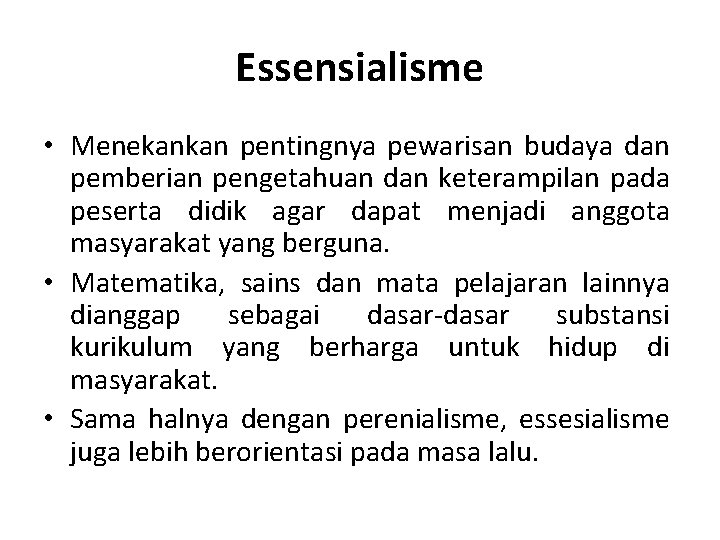 Essensialisme

• Menekankan pentingnya pewarisan budaya dan pemberian pengetahuan dan keterampilan pada peserta didik agar dapat menjadi anggota masyarakat yang berguna.
• Matematika, sains dan mata pelajaran lainnya dianggap sebagai dasar-dasar substansi kurikulum yang berharga untuk hidup di masyarakat.
• Sama halnya dengan perenialisme, essesialisme juga lebih berorientasi pada masa lalu.